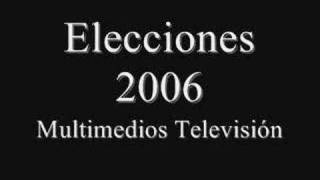 Elecciones
2006
Multimedios Televisión